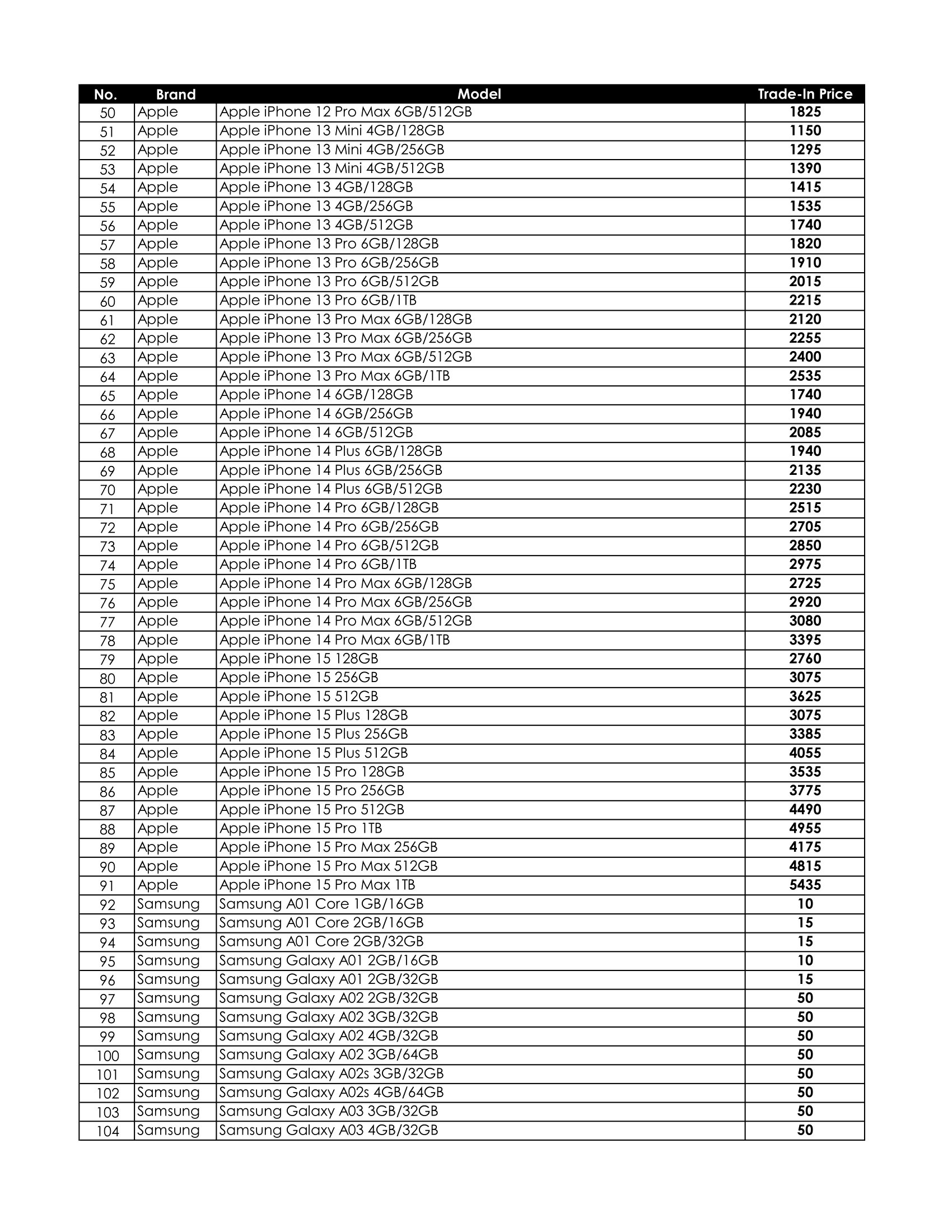 | No. | Brand | Model | Trade-In Price |
|---|---|---|---|
| 50 | Apple | Apple iPhone 12 Pro Max 6GB/512GB | 1825 |
| 51 | Apple | Apple iPhone 13 Mini 4GB/128GB | 1150 |
| 52 | Apple | Apple iPhone 13 Mini 4GB/256GB | 1295 |
| 53 | Apple | Apple iPhone 13 Mini 4GB/512GB | 1390 |
| 54 | Apple | Apple iPhone 13 4GB/128GB | 1415 |
| 55 | Apple | Apple iPhone 13 4GB/256GB | 1535 |
| 56 | Apple | Apple iPhone 13 4GB/512GB | 1740 |
| 57 | Apple | Apple iPhone 13 Pro 6GB/128GB | 1820 |
| 58 | Apple | Apple iPhone 13 Pro 6GB/256GB | 1910 |
| 59 | Apple | Apple iPhone 13 Pro 6GB/512GB | 2015 |
| 60 | Apple | Apple iPhone 13 Pro 6GB/1TB | 2215 |
| 61 | Apple | Apple iPhone 13 Pro Max 6GB/128GB | 2120 |
| 62 | Apple | Apple iPhone 13 Pro Max 6GB/256GB | 2255 |
| 63 | Apple | Apple iPhone 13 Pro Max 6GB/512GB | 2400 |
| 64 | Apple | Apple iPhone 13 Pro Max 6GB/1TB | 2535 |
| 65 | Apple | Apple iPhone 14 6GB/128GB | 1740 |
| 66 | Apple | Apple iPhone 14 6GB/256GB | 1940 |
| 67 | Apple | Apple iPhone 14 6GB/512GB | 2085 |
| 68 | Apple | Apple iPhone 14 Plus 6GB/128GB | 1940 |
| 69 | Apple | Apple iPhone 14 Plus 6GB/256GB | 2135 |
| 70 | Apple | Apple iPhone 14 Plus 6GB/512GB | 2230 |
| 71 | Apple | Apple iPhone 14 Pro 6GB/128GB | 2515 |
| 72 | Apple | Apple iPhone 14 Pro 6GB/256GB | 2705 |
| 73 | Apple | Apple iPhone 14 Pro 6GB/512GB | 2850 |
| 74 | Apple | Apple iPhone 14 Pro 6GB/1TB | 2975 |
| 75 | Apple | Apple iPhone 14 Pro Max 6GB/128GB | 2725 |
| 76 | Apple | Apple iPhone 14 Pro Max 6GB/256GB | 2920 |
| 77 | Apple | Apple iPhone 14 Pro Max 6GB/512GB | 3080 |
| 78 | Apple | Apple iPhone 14 Pro Max 6GB/1TB | 3395 |
| 79 | Apple | Apple iPhone 15 128GB | 2760 |
| 80 | Apple | Apple iPhone 15 256GB | 3075 |
| 81 | Apple | Apple iPhone 15 512GB | 3625 |
| 82 | Apple | Apple iPhone 15 Plus 128GB | 3075 |
| 83 | Apple | Apple iPhone 15 Plus 256GB | 3385 |
| 84 | Apple | Apple iPhone 15 Plus 512GB | 4055 |
| 85 | Apple | Apple iPhone 15 Pro 128GB | 3535 |
| 86 | Apple | Apple iPhone 15 Pro 256GB | 3775 |
| 87 | Apple | Apple iPhone 15 Pro 512GB | 4490 |
| 88 | Apple | Apple iPhone 15 Pro 1TB | 4955 |
| 89 | Apple | Apple iPhone 15 Pro Max 256GB | 4175 |
| 90 | Apple | Apple iPhone 15 Pro Max 512GB | 4815 |
| 91 | Apple | Apple iPhone 15 Pro Max 1TB | 5435 |
| 92 | Samsung | Samsung A01 Core 1GB/16GB | 10 |
| 93 | Samsung | Samsung A01 Core 2GB/16GB | 15 |
| 94 | Samsung | Samsung A01 Core 2GB/32GB | 15 |
| 95 | Samsung | Samsung Galaxy A01 2GB/16GB | 10 |
| 96 | Samsung | Samsung Galaxy A01 2GB/32GB | 15 |
| 97 | Samsung | Samsung Galaxy A02 2GB/32GB | 50 |
| 98 | Samsung | Samsung Galaxy A02 3GB/32GB | 50 |
| 99 | Samsung | Samsung Galaxy A02 4GB/32GB | 50 |
| 100 | Samsung | Samsung Galaxy A02 3GB/64GB | 50 |
| 101 | Samsung | Samsung Galaxy A02s 3GB/32GB | 50 |
| 102 | Samsung | Samsung Galaxy A02s 4GB/64GB | 50 |
| 103 | Samsung | Samsung Galaxy A03 3GB/32GB | 50 |
| 104 | Samsung | Samsung Galaxy A03 4GB/32GB | 50 |